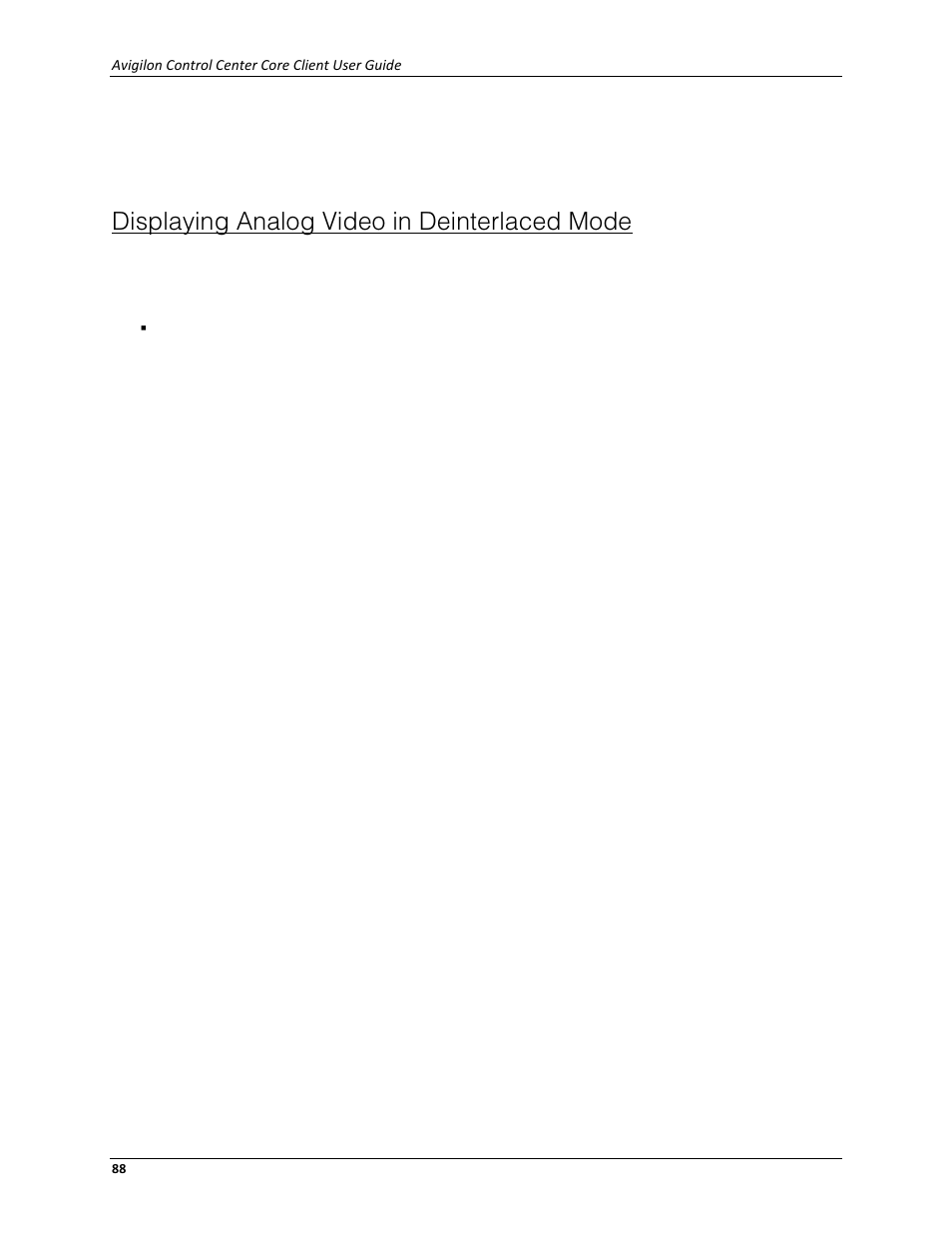 Avigilon Control Center Core Client User Guide

Displaying Analog Video in Deinterlaced Mode

88